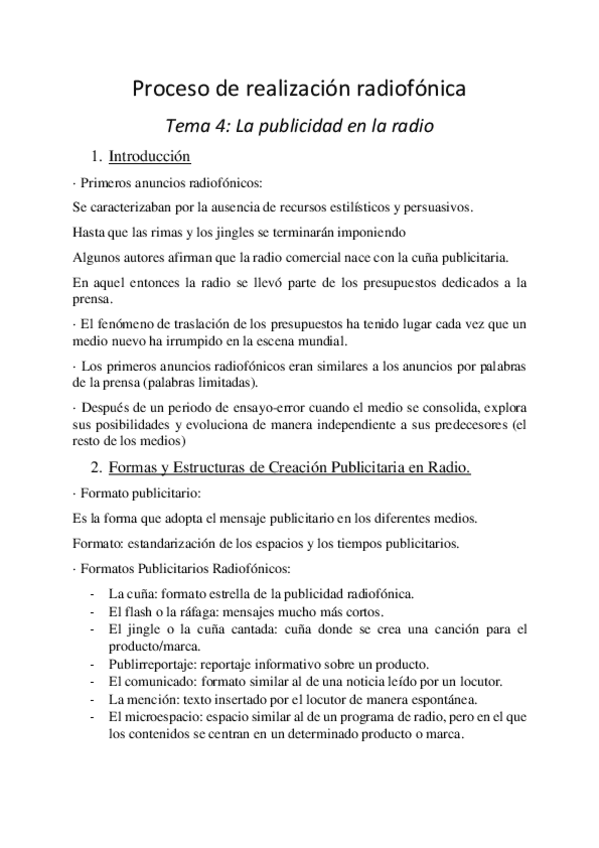 Proceso de realización radiofónica

Tema 4: La publicidad en la radio

1. Introducción

· Primeros anuncios radiofónicos:

Se caracterizaban por la ausencia de recursos estilísticos y persuasivos.

Hasta que las rimas y los jingles se terminarán imponiendo

Algunos autores afirman que la radio comercial nace con la cuña publicitaria.

En aquel entonces la radio se llevó parte de los presupuestos dedicados a la prensa.

· El fenómeno de traslación de los presupuestos ha tenido lugar cada vez que un medio nuevo ha irrumpido en la escena mundial.

· Los primeros anuncios radiofónicos eran similares a los anuncios por palabras de la prensa (palabras limitadas).

· Después de un periodo de ensayo-error cuando el medio se consolida, explora sus posibilidades y evoluciona de manera independiente a sus predecesores (el resto de los medios)

2. Formas y Estructuras de Creación Publicitaria en Radio.

· Formato publicitario:

Es la forma que adopta el mensaje publicitario en los diferentes medios.

Formato: estandarización de los espacios y los tiempos publicitarios.

· Formatos Publicitarios Radiofónicos:

- La cuña: formato estrella de la publicidad radiofónica.
- El flash o la ráfaga: mensajes mucho más cortos.
- El jingle o la cuña cantada: cuña donde se crea una canción para el producto/marca.
- Publirreportaje: reportaje informativo sobre un producto.
- El comunicado: formato similar al de una noticia leído por un locutor.
- La mención: texto insertado por el locutor de manera espontánea.
- El microespacio: espacio similar al de un programa de radio, pero en el que los contenidos se centran en un determinado producto o marca.